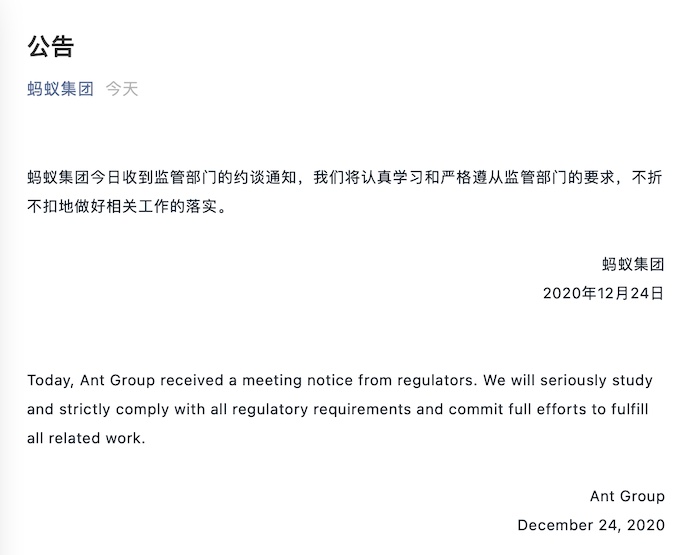 公告

蚂蚁集团 今天

蚂蚁集团今日收到监管部门的约谈通知，我们将认真学习和严格遵从监管部门的要求，不折不扣地做好相关工作的落实。

蚂蚁集团
2020年12月24日

Today, Ant Group received a meeting notice from regulators. We will seriously study and strictly comply with all regulatory requirements and commit full efforts to fulfill all related work.

Ant Group
December 24, 2020